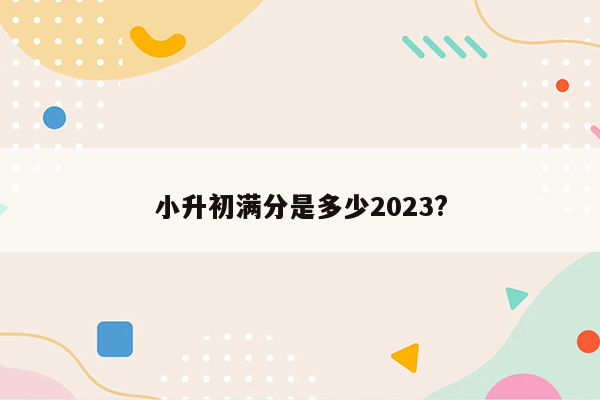 小升初满分是多少2023?